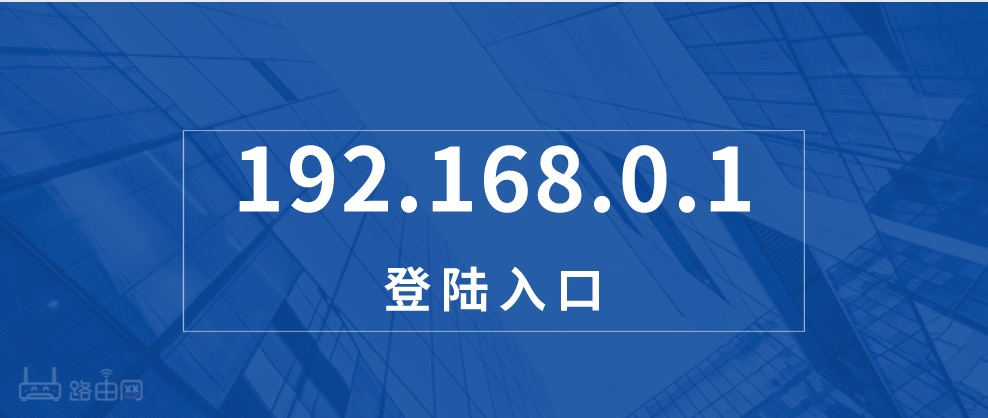 192.168.0.1

登陆入口

路由网